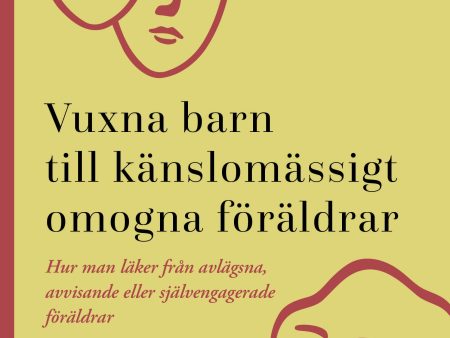 Vuxna barn
till känslomässigt
omogna föräldrar

Hur man läker från avlägsna, avvisande eller självengagerade föräldrar